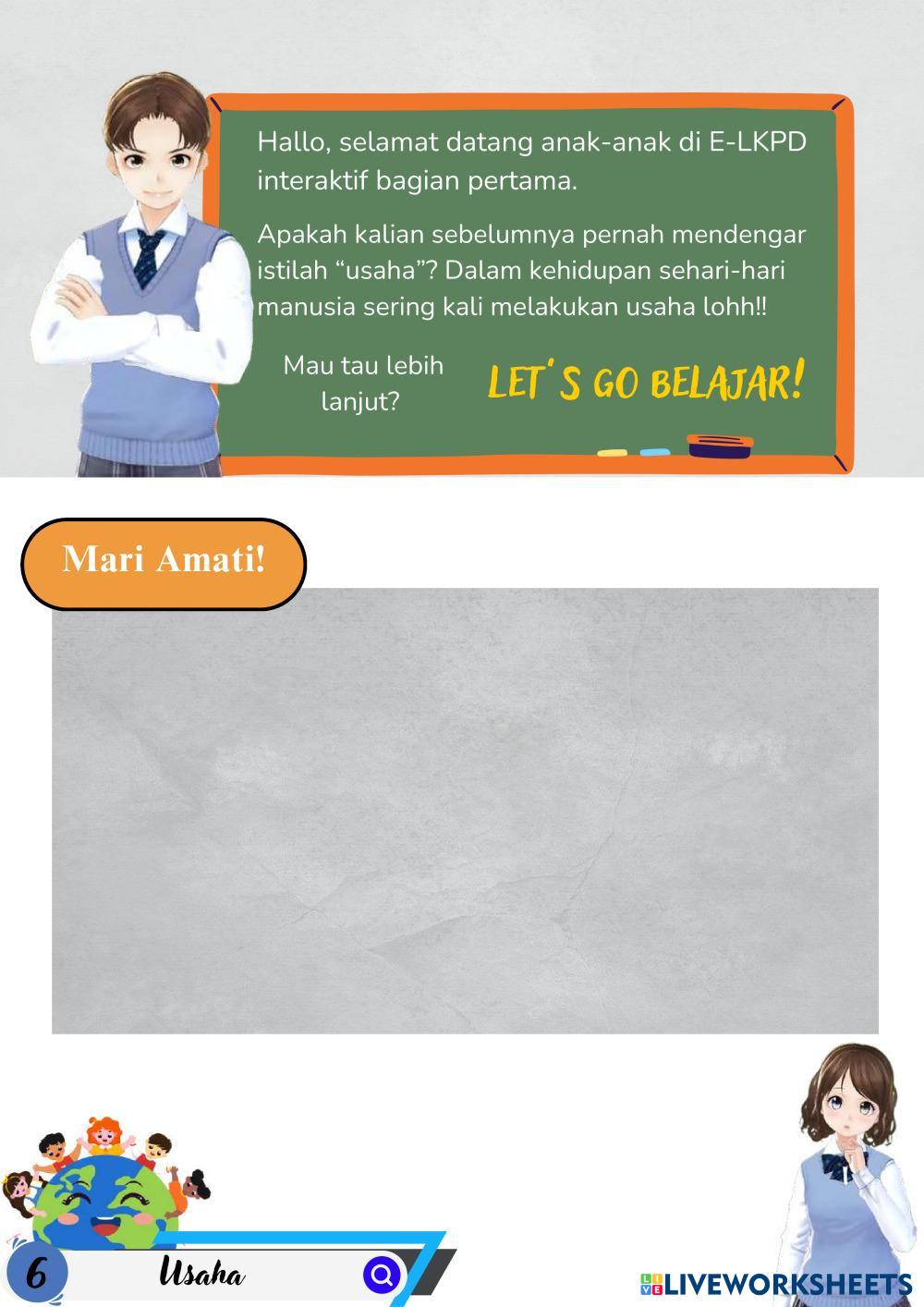 Hallo, selamat datang anak-anak di E-LKPD interaktif bagian pertama.

Apakah kalian sebelumnya pernah mendengar istilah "usaha"? Dalam kehidupan sehari-hari manusia sering kali melakukan usaha lohh!!

Mau tau lebih lanjut?

LET'S GO BELAJAR!

Mari Amati!

6

Usaha

LIVEWORKSHEETS